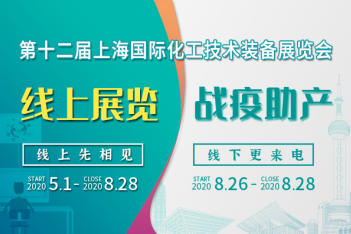 第十二届上海国际化工技术装备展览会

线上展览

线上先相见

START 2020 5.1 - CLOSE 2020 8.28

战疫助产

线下更来电

START 2020 8.26 - CLOSE 2020 8.28